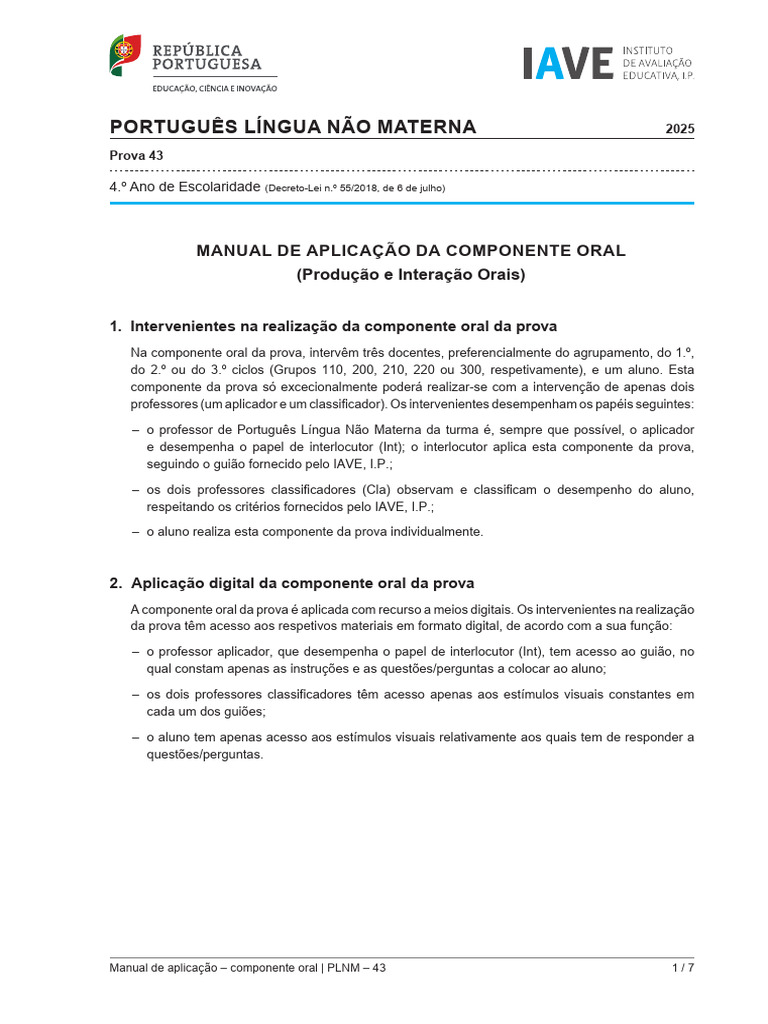 REPÚBLICA PORTUGUESA
EDUCAÇÃO, CIÊNCIA E INOVAÇÃO

IAVE INSTITUTO DE AVALIAÇÃO EDUCATIVA, I.P.

PORTUGUÊS LÍNGUA NÃO MATERNA

2025

Prova 43

4.º Ano de Escolaridade (Decreto-Lei n.º 55/2018, de 6 de julho)

MANUAL DE APLICAÇÃO DA COMPONENTE ORAL
(Produção e Interação Orais)

1. Intervenientes na realização da componente oral da prova

Na componente oral da prova, intervêm três docentes, preferencialmente do agrupamento, do 1.º, do 2.º ou do 3.º ciclos (Grupos 110, 200, 210, 220 ou 300, respetivamente), e um aluno. Esta componente da prova só excecionalmente poderá realizar-se com a intervenção de apenas dois professores (um aplicador e um classificador). Os intervenientes desempenham os papéis seguintes:

– o professor de Português Língua Não Materna da turma é, sempre que possível, o aplicador e desempenha o papel de interlocutor (Int); o interlocutor aplica esta componente da prova, seguindo o guião fornecido pelo IAVE, I.P.;

– os dois professores classificadores (Cla) observam e classificam o desempenho do aluno, respeitando os critérios fornecidos pelo IAVE, I.P.;

– o aluno realiza esta componente da prova individualmente.

2. Aplicação digital da componente oral da prova

A componente oral da prova é aplicada com recurso a meios digitais. Os intervenientes na realização da prova têm acesso aos respetivos materiais em formato digital, de acordo com a sua função:

– o professor aplicador, que desempenha o papel de interlocutor (Int), tem acesso ao guião, no qual constam apenas as instruções e as questões/perguntas a colocar ao aluno;

– os dois professores classificadores têm acesso apenas aos estímulos visuais constantes em cada um dos guiões;

– o aluno tem apenas acesso aos estímulos visuais relativamente aos quais tem de responder a questões/perguntas.

Manual de aplicação – componente oral | PLNM – 43

1 / 7